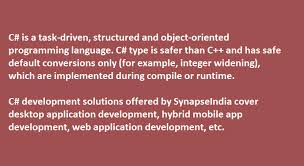 C# is a task-driven, structured and object-oriented programming language. C# type is safer than C++ and has safe default conversions only (for example, integer widening), which are implemented during compile or runtime.

C# development solutions offered by SynapseIndia cover desktop application development, hybrid mobile app development, web application development, etc.